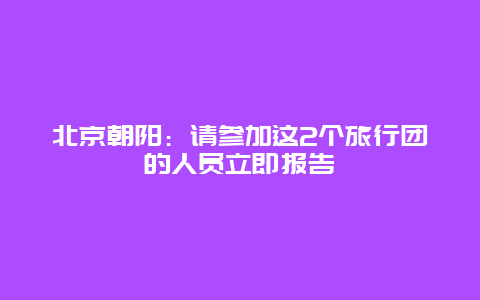 北京朝阳：请参加这2个旅行团的人员立即报告